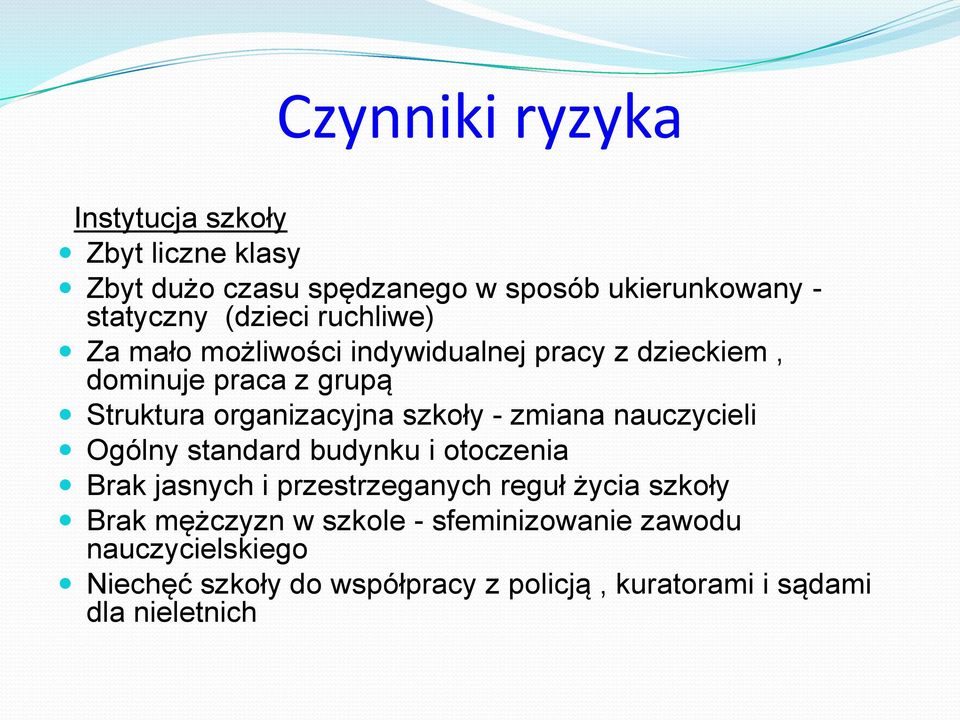 Czynniki ryzyka

Instytucja szkoły

- Zbyt liczne klasy
- Zbyt dużo czasu spędzanego w sposób ukierunkowany - statyczny (dzieci ruchliwe)
- Za mało możliwości indywidualnej pracy z dzieckiem , dominuje praca z grupą
- Struktura organizacyjna szkoły - zmiana nauczycieli
- Ogólny standard budynku i otoczenia
- Brak jasnych i przestrzeganych reguł życia szkoły
- Brak mężczyzn w szkole - sfeminizowanie zawodu nauczycielskiego
- Niechęć szkoły do współpracy z policją , kuratorami i sądami dla nieletnich